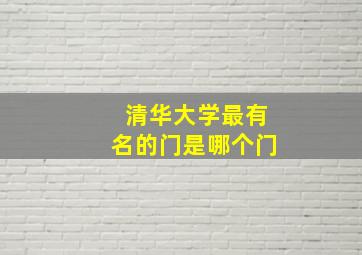 清华大学最有名的门是哪个门